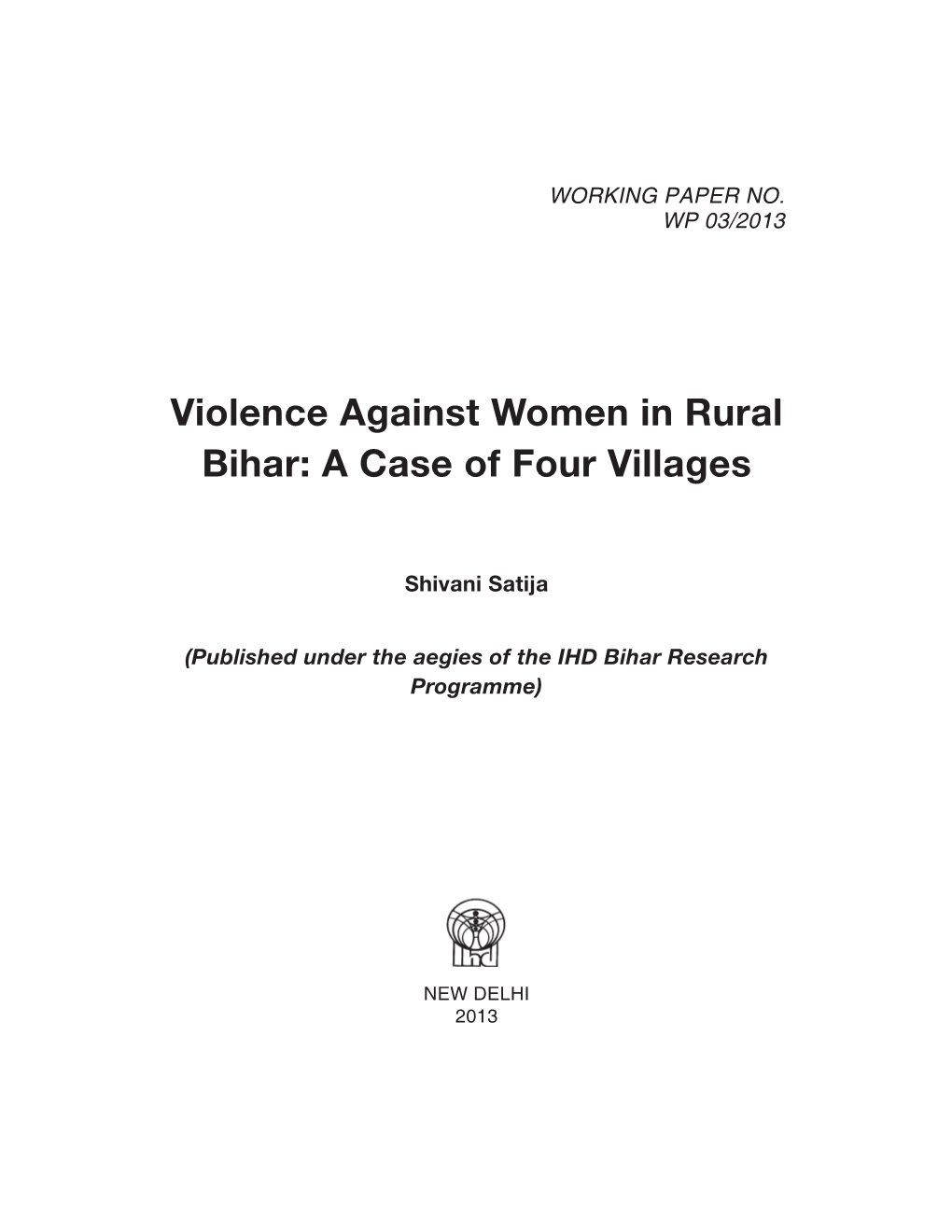 WORKING PAPER NO.
WP 03/2013

Violence Against Women in Rural Bihar: A Case of Four Villages

Shivani Satija

(Published under the aegies of the IHD Bihar Research Programme)

ihd

NEW DELHI
2013